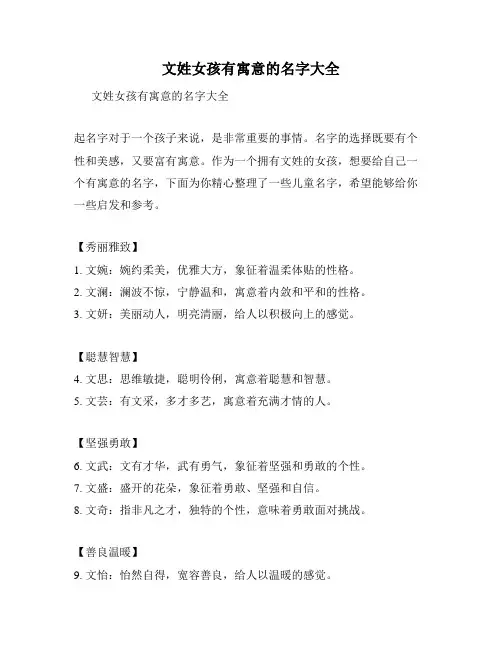 文姓女孩有寓意的名字大全

文姓女孩有寓意的名字大全

起名字对于一个孩子来说，是非常重要的事情。名字的选择既要有个性和美感，又要富有寓意。作为一个拥有文姓的女孩，想要给自己一个有寓意的名字，下面为你精心整理了一些儿童名字，希望能够给你一些启发和参考。

【秀丽雅致】

1. 文婉：婉约柔美，优雅大方，象征着温柔体贴的性格。

2. 文澜：澜波不惊，宁静温和，寓意着内敛和平和的性格。

3. 文妍：美丽动人，明亮清丽，给人以积极向上的感觉。

【聪慧智慧】

4. 文思：思维敏捷，聪明伶俐，寓意着聪慧和智慧。

5. 文芸：有文采，多才多艺，寓意着充满才情的人。

【坚强勇敢】

6. 文武：文有才华，武有勇气，象征着坚强和勇敢的个性。

7. 文盛：盛开的花朵，象征着勇敢、坚强和自信。

8. 文奇：指非凡之才，独特的个性，意味着勇敢面对挑战。

【善良温暖】

9. 文怡：怡然自得，宽容善良，给人以温暖的感觉。